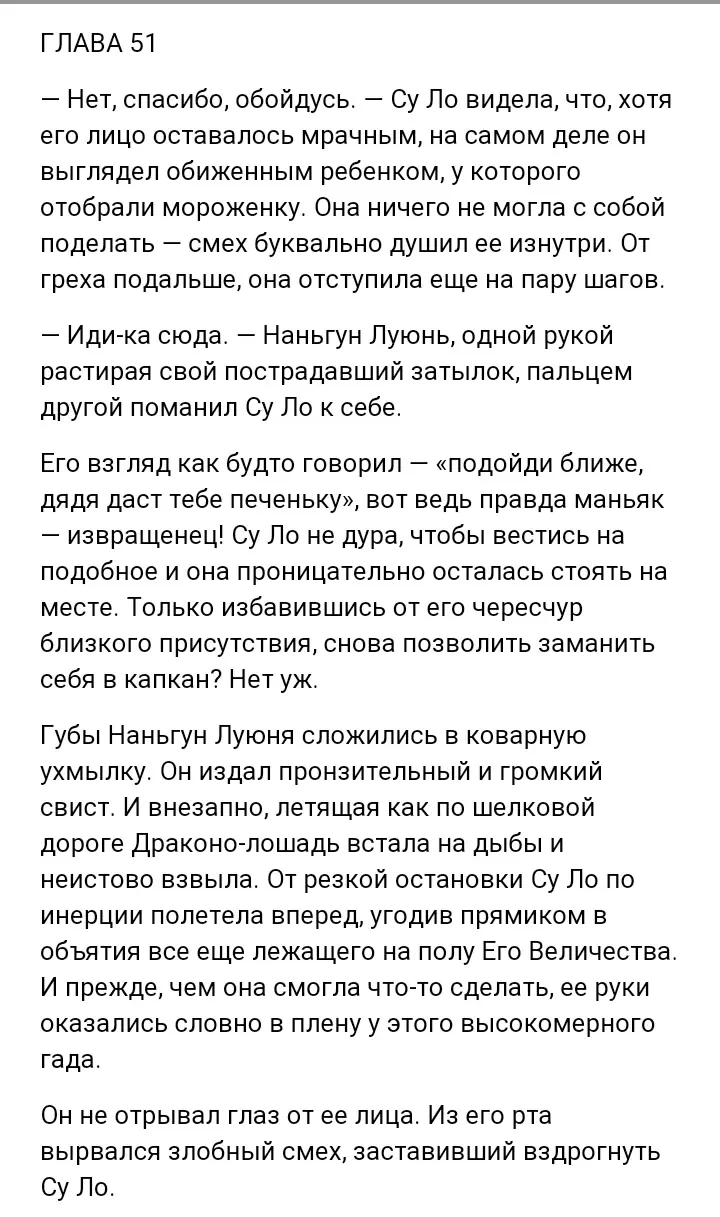 ГЛАВА 51

— Нет, спасибо, обойдусь. — Су Ло видела, что, хотя его лицо оставалось мрачным, на самом деле он выглядел обиженным ребенком, у которого отобрали мороженку. Она ничего не могла с собой поделать — смех буквально душил ее изнутри. От греха подальше, она отступила еще на пару шагов.

— Иди-ка сюда. — Наньгун Луюнь, одной рукой растирая свой пострадавший затылок, пальцем другой поманил Су Ло к себе.

Его взгляд как будто говорил — «подойди ближе, дядя даст тебе печеньку», вот ведь правда маньяк — извращенец! Су Ло не дура, чтобы вестись на подобное и она проницательно осталась стоять на месте. Только избавившись от его чересчур близкого присутствия, снова позволить заманить себя в капкан? Нет уж.

Губы Наньгун Луюня сложились в коварную ухмылку. Он издал пронзительный и громкий свист. И внезапно, летящая как по шелковой дороге Драконо-лошадь встала на дыбы и неистово взвыла. От резкой остановки Су Ло по инерции полетела вперед, угодив прямиком в объятия все еще лежащего на полу Его Величества. И прежде, чем она смогла что-то сделать, ее руки оказались словно в плену у этого высокомерного гада.

Он не отрывал глаз от ее лица. Из его рта вырвался злобный смех, заставивший вздрогнуть Су Ло.